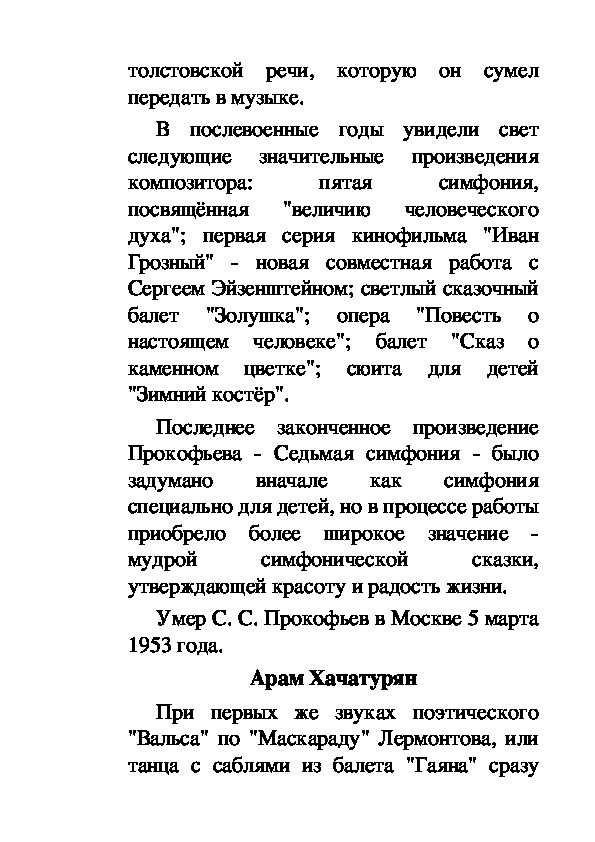 толстовской речи, которую он сумел передать в музыке.

В послевоенные годы увидели свет следующие значительные произведения композитора: пятая симфония, посвящённая "величию человеческого духа"; первая серия кинофильма "Иван Грозный" - новая совместная работа с Сергеем Эйзенштейном; светлый сказочный балет "Золушка"; опера "Повесть о настоящем человеке"; балет "Сказ о каменном цветке"; сюита для детей "Зимний костёр".

Последнее законченное произведение Прокофьева - Седьмая симфония - было задумано вначале как симфония специально для детей, но в процессе работы приобрело более широкое значение - мудрой симфонической сказки, утверждающей красоту и радость жизни.

Умер С. С. Прокофьев в Москве 5 марта 1953 года.

Арам Хачатурян

При первых же звуках поэтического "Вальса" по "Маскараду" Лермонтова, или танца с саблями из балета "Гаяна" сразу